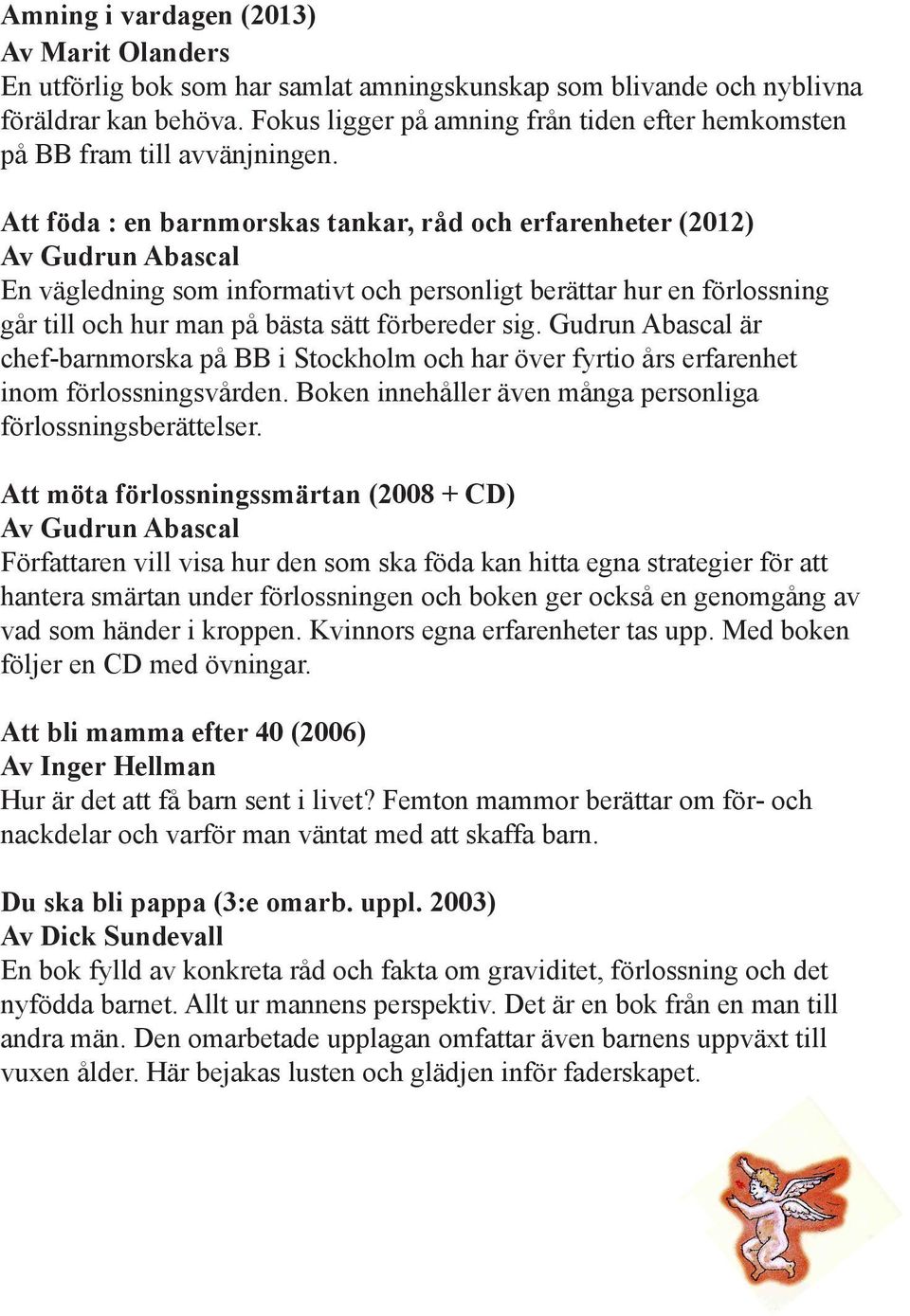 Amning i vardagen (2013)
Av Marit Olanders
En utförlig bok som har samlat amningskunskap som blivande och nyblivna föräldrar kan behöva. Fokus ligger på amning från tiden efter hemkomsten på BB fram till avvänjningen.

Att föda : en barnmorskas tankar, råd och erfarenheter (2012)
Av Gudrun Abascal
En vägledning som informativt och personligt berättar hur en förlossning går till och hur man på bästa sätt förbereder sig. Gudrun Abascal är chef-barnmorska på BB i Stockholm och har över fyrtio års erfarenhet inom förlossningsvården. Boken innehåller även många personliga förlossningsberättelser.

Att möta förlossningssmärtan (2008 + CD)
Av Gudrun Abascal
Författaren vill visa hur den som ska föda kan hitta egna strategier för att hantera smärtan under förlossningen och boken ger också en genomgång av vad som händer i kroppen. Kvinnors egna erfarenheter tas upp. Med boken följer en CD med övningar.

Att bli mamma efter 40 (2006)
Av Inger Hellman
Hur är det att få barn sent i livet? Femton mammor berättar om för- och nackdelar och varför man väntat med att skaffa barn.

Du ska bli pappa (3:e omarb. uppl. 2003)
Av Dick Sundevall
En bok fylld av konkreta råd och fakta om graviditet, förlossning och det nyfödda barnet. Allt ur mannens perspektiv. Det är en bok från en man till andra män. Den omarbetade upplagan omfattar även barnens uppväxt till vuxen ålder. Här bejakas lusten och glädjen inför faderskapet.